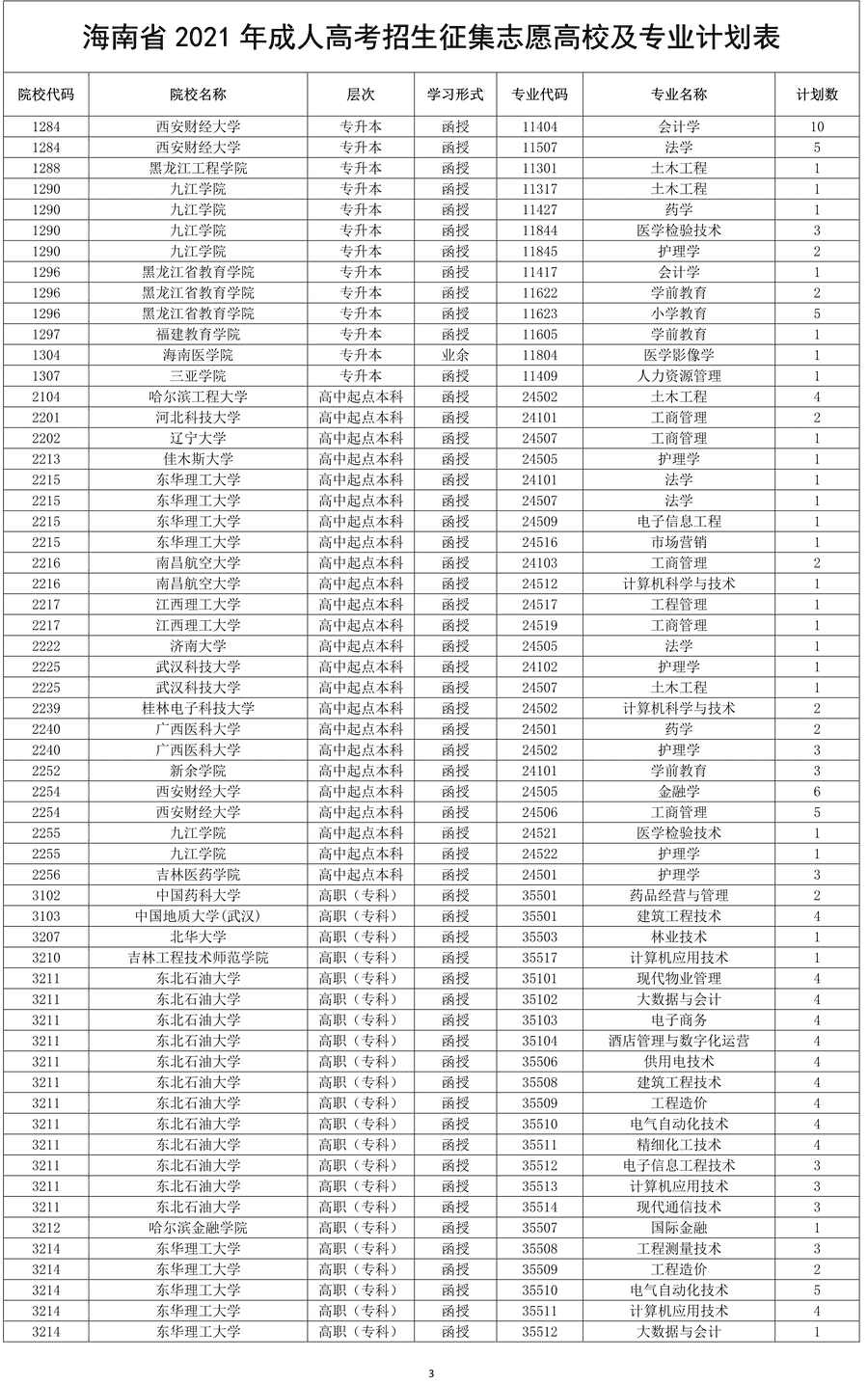 海南省 2021 年成人高考招生征集志愿高校及专业计划表

| 院校代码 | 院校名称 | 层次 | 学习形式 | 专业代码 | 专业名称 | 计划数 |
|---|---|---|---|---|---|---|
| 1284 | 西安财经大学 | 专升本 | 函授 | 11404 | 会计学 | 10 |
| 1284 | 西安财经大学 | 专升本 | 函授 | 11507 | 法学 | 5 |
| 1288 | 黑龙江工程学院 | 专升本 | 函授 | 11301 | 土木工程 | 1 |
| 1290 | 九江学院 | 专升本 | 函授 | 11317 | 土木工程 | 1 |
| 1290 | 九江学院 | 专升本 | 函授 | 11427 | 药学 | 1 |
| 1290 | 九江学院 | 专升本 | 函授 | 11844 | 医学检验技术 | 3 |
| 1290 | 九江学院 | 专升本 | 函授 | 11845 | 护理学 | 2 |
| 1296 | 黑龙江省教育学院 | 专升本 | 函授 | 11417 | 会计学 | 1 |
| 1296 | 黑龙江省教育学院 | 专升本 | 函授 | 11622 | 学前教育 | 2 |
| 1296 | 黑龙江省教育学院 | 专升本 | 函授 | 11623 | 小学教育 | 5 |
| 1297 | 福建教育学院 | 专升本 | 函授 | 11605 | 学前教育 | 1 |
| 1304 | 海南医学院 | 专升本 | 业余 | 11804 | 医学影像学 | 1 |
| 1307 | 三亚学院 | 专升本 | 函授 | 11409 | 人力资源管理 | 1 |
| 2104 | 哈尔滨工程大学 | 高中起点本科 | 函授 | 24502 | 土木工程 | 4 |
| 2201 | 河北科技大学 | 高中起点本科 | 函授 | 24101 | 工商管理 | 2 |
| 2202 | 辽宁大学 | 高中起点本科 | 函授 | 24507 | 工商管理 | 1 |
| 2213 | 佳木斯大学 | 高中起点本科 | 函授 | 24505 | 护理学 | 1 |
| 2215 | 东华理工大学 | 高中起点本科 | 函授 | 24101 | 法学 | 1 |
| 2215 | 东华理工大学 | 高中起点本科 | 函授 | 24507 | 法学 | 1 |
| 2215 | 东华理工大学 | 高中起点本科 | 函授 | 24509 | 电子信息工程 | 1 |
| 2215 | 东华理工大学 | 高中起点本科 | 函授 | 24516 | 市场营销 | 1 |
| 2216 | 南昌航空大学 | 高中起点本科 | 函授 | 24103 | 工商管理 | 2 |
| 2216 | 南昌航空大学 | 高中起点本科 | 函授 | 24512 | 计算机科学与技术 | 1 |
| 2217 | 江西理工大学 | 高中起点本科 | 函授 | 24517 | 工程管理 | 1 |
| 2217 | 江西理工大学 | 高中起点本科 | 函授 | 24519 | 工商管理 | 1 |
| 2222 | 济南大学 | 高中起点本科 | 函授 | 24505 | 法学 | 1 |
| 2225 | 武汉科技大学 | 高中起点本科 | 函授 | 24102 | 护理学 | 1 |
| 2225 | 武汉科技大学 | 高中起点本科 | 函授 | 24507 | 土木工程 | 1 |
| 2239 | 桂林电子科技大学 | 高中起点本科 | 函授 | 24502 | 计算机科学与技术 | 2 |
| 2240 | 广西医科大学 | 高中起点本科 | 函授 | 24501 | 药学 | 2 |
| 2240 | 广西医科大学 | 高中起点本科 | 函授 | 24502 | 护理学 | 3 |
| 2252 | 新余学院 | 高中起点本科 | 函授 | 24101 | 学前教育 | 3 |
| 2254 | 西安财经大学 | 高中起点本科 | 函授 | 24505 | 金融学 | 6 |
| 2254 | 西安财经大学 | 高中起点本科 | 函授 | 24506 | 工商管理 | 5 |
| 2255 | 九江学院 | 高中起点本科 | 函授 | 24521 | 医学检验技术 | 1 |
| 2255 | 九江学院 | 高中起点本科 | 函授 | 24522 | 护理学 | 1 |
| 2256 | 吉林医药学院 | 高中起点本科 | 函授 | 24501 | 护理学 | 3 |
| 3102 | 中国药科大学 | 高职（专科） | 函授 | 35501 | 药品经营与管理 | 2 |
| 3103 | 中国地质大学(武汉) | 高职（专科） | 函授 | 35501 | 建筑工程技术 | 4 |
| 3207 | 北华大学 | 高职（专科） | 函授 | 35503 | 林业技术 | 1 |
| 3210 | 吉林工程技术师范学院 | 高职（专科） | 函授 | 35517 | 计算机应用技术 | 1 |
| 3211 | 东北石油大学 | 高职（专科） | 函授 | 35101 | 现代物业管理 | 4 |
| 3211 | 东北石油大学 | 高职（专科） | 函授 | 35102 | 大数据与会计 | 4 |
| 3211 | 东北石油大学 | 高职（专科） | 函授 | 35103 | 电子商务 | 4 |
| 3211 | 东北石油大学 | 高职（专科） | 函授 | 35104 | 酒店管理与数字化运营 | 4 |
| 3211 | 东北石油大学 | 高职（专科） | 函授 | 35506 | 供用电技术 | 4 |
| 3211 | 东北石油大学 | 高职（专科） | 函授 | 35508 | 建筑工程技术 | 4 |
| 3211 | 东北石油大学 | 高职（专科） | 函授 | 35509 | 工程造价 | 4 |
| 3211 | 东北石油大学 | 高职（专科） | 函授 | 35510 | 电气自动化技术 | 4 |
| 3211 | 东北石油大学 | 高职（专科） | 函授 | 35511 | 精细化工技术 | 4 |
| 3211 | 东北石油大学 | 高职（专科） | 函授 | 35512 | 电子信息工程技术 | 3 |
| 3211 | 东北石油大学 | 高职（专科） | 函授 | 35513 | 计算机应用技术 | 3 |
| 3211 | 东北石油大学 | 高职（专科） | 函授 | 35514 | 现代通信技术 | 3 |
| 3212 | 哈尔滨金融学院 | 高职（专科） | 函授 | 35507 | 国际金融 | 1 |
| 3214 | 东华理工大学 | 高职（专科） | 函授 | 35508 | 工程测量技术 | 3 |
| 3214 | 东华理工大学 | 高职（专科） | 函授 | 35509 | 工程造价 | 2 |
| 3214 | 东华理工大学 | 高职（专科） | 函授 | 35510 | 电气自动化技术 | 5 |
| 3214 | 东华理工大学 | 高职（专科） | 函授 | 35511 | 计算机应用技术 | 4 |
| 3214 | 东华理工大学 | 高职（专科） | 函授 | 35512 | 大数据与会计 | 1 |

3